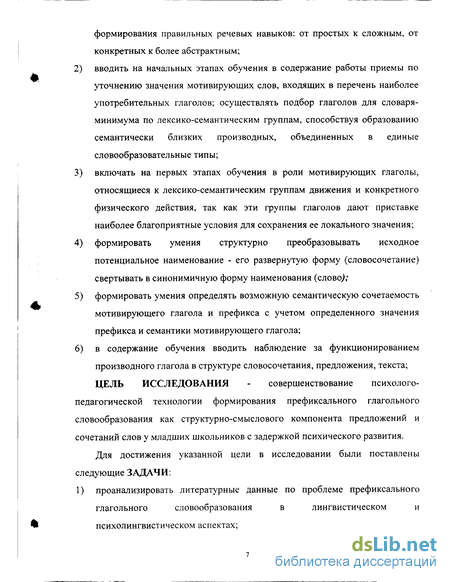 формирования правильных речевых навыков: от простых к сложным, от конкретных к более абстрактным;

2) вводить на начальных этапах обучения в содержание работы приемы по уточнению значения мотивирующих слов, входящих в перечень наиболее употребительных глаголов; осуществлять подбор глаголов для словаря-минимума по лексико-семантическим группам, способствуя образованию семантически близких производных, объединенных в единые словообразовательные типы;

3) включать на первых этапах обучения в роли мотивирующих глаголы, относящиеся к лексико-семантическим группам движения и конкретного физического действия, так как эти группы глаголов дают приставке наиболее благоприятные условия для сохранения ее локального значения;

4) формировать умения структурно преобразовывать исходное потенциальное наименование - его развернутую форму (словосочетание) свертывать в синонимичную форму наименования (слово);

5) формировать умения определять возможную семантическую сочетаемость мотивирующего глагола и префикса с учетом определенного значения префикса и семантики мотивирующего глагола;

6) в содержание обучения вводить наблюдение за функционированием производного глагола в структуре словосочетания, предложения, текста;

ЦЕЛЬ ИССЛЕДОВАНИЯ - совершенствование психолого-педагогической технологии формирования префиксального глагольного словообразования как структурно-смыслового компонента предложений и сочетаний слов у младших школьников с задержкой психического развития.

Для достижения указанной цели в исследовании были поставлены следующие ЗАДАЧИ:

1) проанализировать литературные данные по проблеме префиксального глагольного словообразования в лингвистическом и психолингвистическом аспектах;

7

dsLib.net
библиотека диссертаций